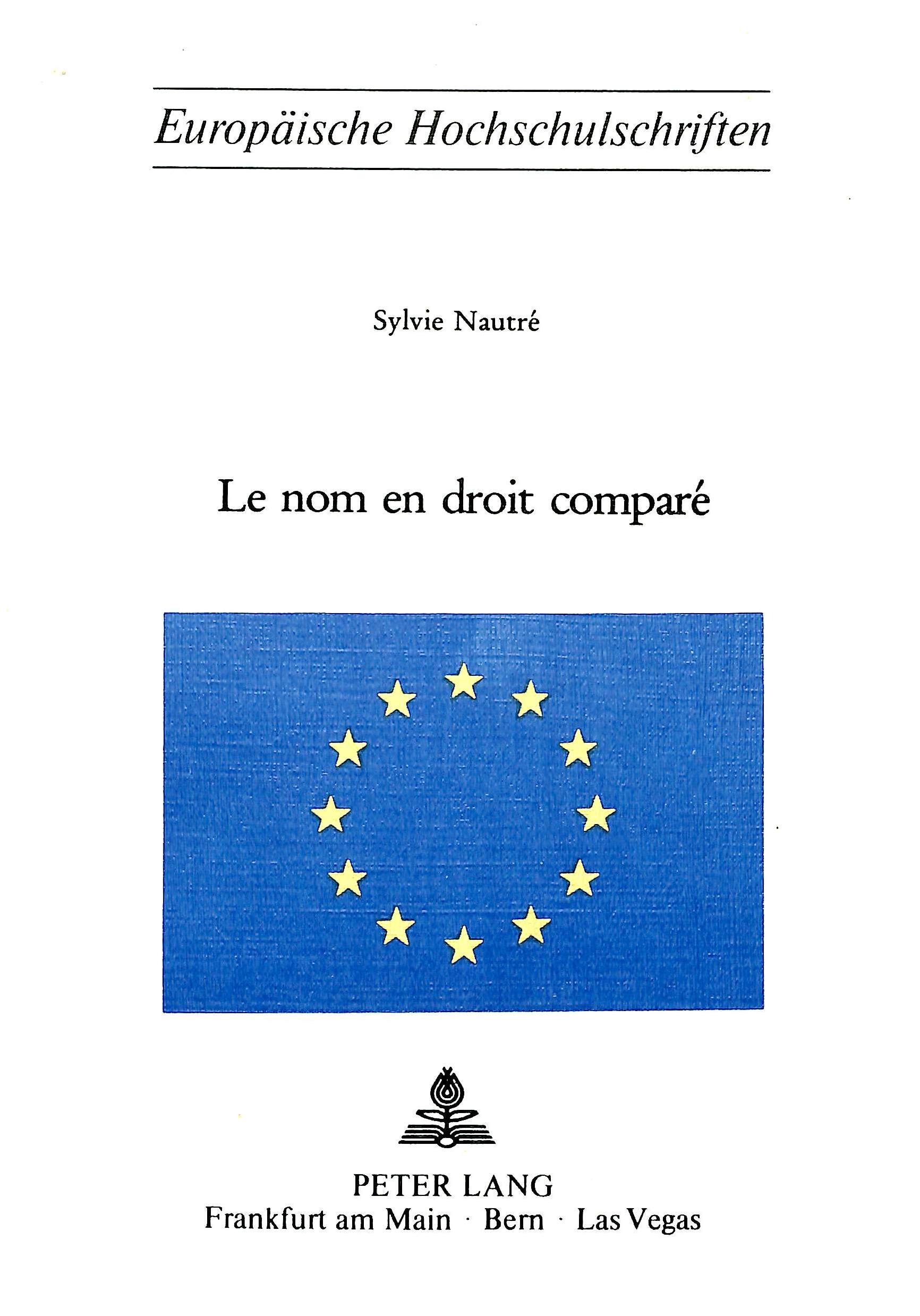 Europäische Hochschulschriften

Sylvie Nautré

Le nom en droit comparé

PETER LANG
Frankfurt am Main · Bern · Las Vegas